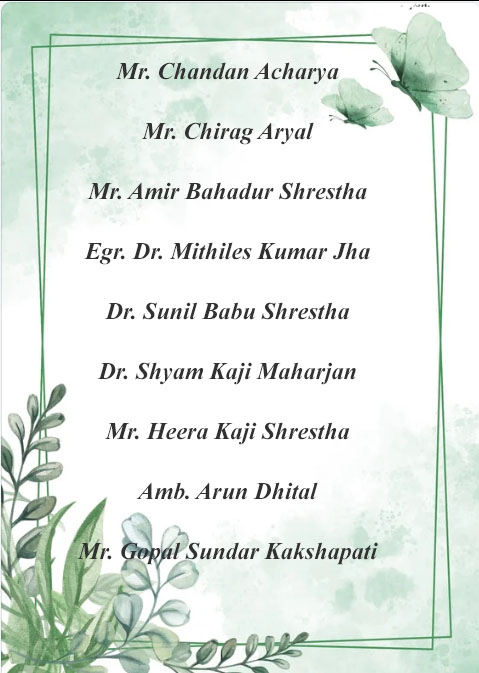 Mr. Chandan Acharya

Mr. Chirag Aryal

Mr. Amir Bahadur Shrestha

Egr. Dr. Mithiles Kumar Jha

Dr. Sunil Babu Shrestha

Dr. Shyam Kaji Maharjan

Mr. Heera Kaji Shrestha

Amb. Arun Dhital

Mr. Gopal Sundar Kakshapati